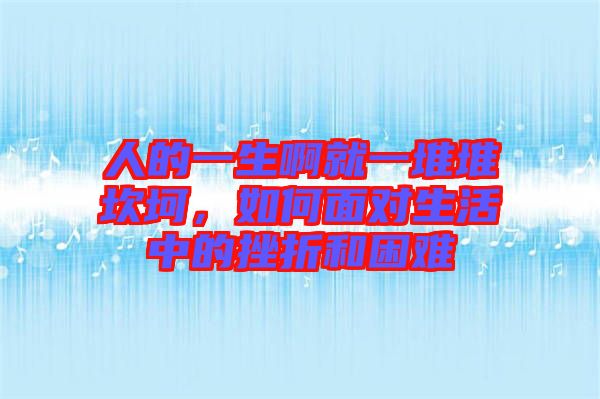 人的一生啊就一堆堆坎坷，如何面对生活中的挫折和困难